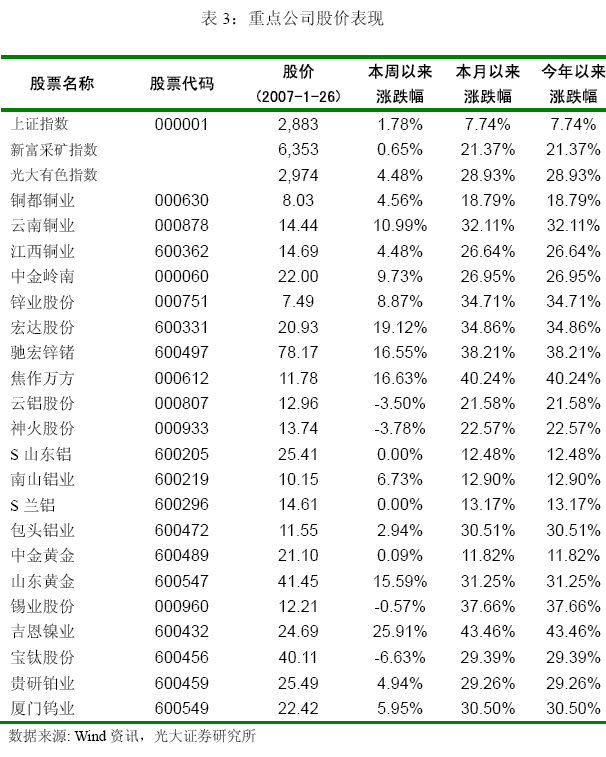 表 3：重点公司股价表现

| 股票名称 | 股票代码 | 股价（2007-1-26） | 本周以来涨跌幅 | 本月以来涨跌幅 | 今年以来涨跌幅 |
|---|---|---|---|---|---|
| 上证指数 | 000001 | 2,883 | 1.78% | 7.74% | 7.74% |
| 新富采矿指数 | | 6,353 | 0.65% | 21.37% | 21.37% |
| 光大有色指数 | | 2,974 | 4.48% | 28.93% | 28.93% |
| 铜都铜业 | 000630 | 8.03 | 4.56% | 18.79% | 18.79% |
| 云南铜业 | 000878 | 14.44 | 10.99% | 32.11% | 32.11% |
| 江西铜业 | 600362 | 14.69 | 4.48% | 26.64% | 26.64% |
| 中金岭南 | 000060 | 22.00 | 9.73% | 26.95% | 26.95% |
| 锌业股份 | 000751 | 7.49 | 8.87% | 34.71% | 34.71% |
| 宏达股份 | 600331 | 20.93 | 19.12% | 34.86% | 34.86% |
| 驰宏锌锗 | 600497 | 78.17 | 16.55% | 38.21% | 38.21% |
| 焦作万方 | 000612 | 11.78 | 16.63% | 40.24% | 40.24% |
| 云铝股份 | 000807 | 12.96 | -3.50% | 21.58% | 21.58% |
| 神火股份 | 000933 | 13.74 | -3.78% | 22.57% | 22.57% |
| S 山东铝 | 600205 | 25.41 | 0.00% | 12.48% | 12.48% |
| 南山铝业 | 600219 | 10.15 | 6.73% | 12.90% | 12.90% |
| S 兰铝 | 600296 | 14.61 | 0.00% | 13.17% | 13.17% |
| 包头铝业 | 600472 | 11.55 | 2.94% | 30.51% | 30.51% |
| 中金黄金 | 600489 | 21.10 | 0.09% | 11.82% | 11.82% |
| 山东黄金 | 600547 | 41.45 | 15.59% | 31.25% | 31.25% |
| 锡业股份 | 000960 | 12.21 | -0.57% | 37.66% | 37.66% |
| 吉恩镍业 | 600432 | 24.69 | 25.91% | 43.46% | 43.46% |
| 宝钛股份 | 600456 | 40.11 | -6.63% | 29.39% | 29.39% |
| 贵研铂业 | 600459 | 25.49 | 4.94% | 29.26% | 29.26% |
| 厦门钨业 | 600549 | 22.42 | 5.95% | 30.50% | 30.50% |

数据来源: Wind 资讯，光大证券研究所